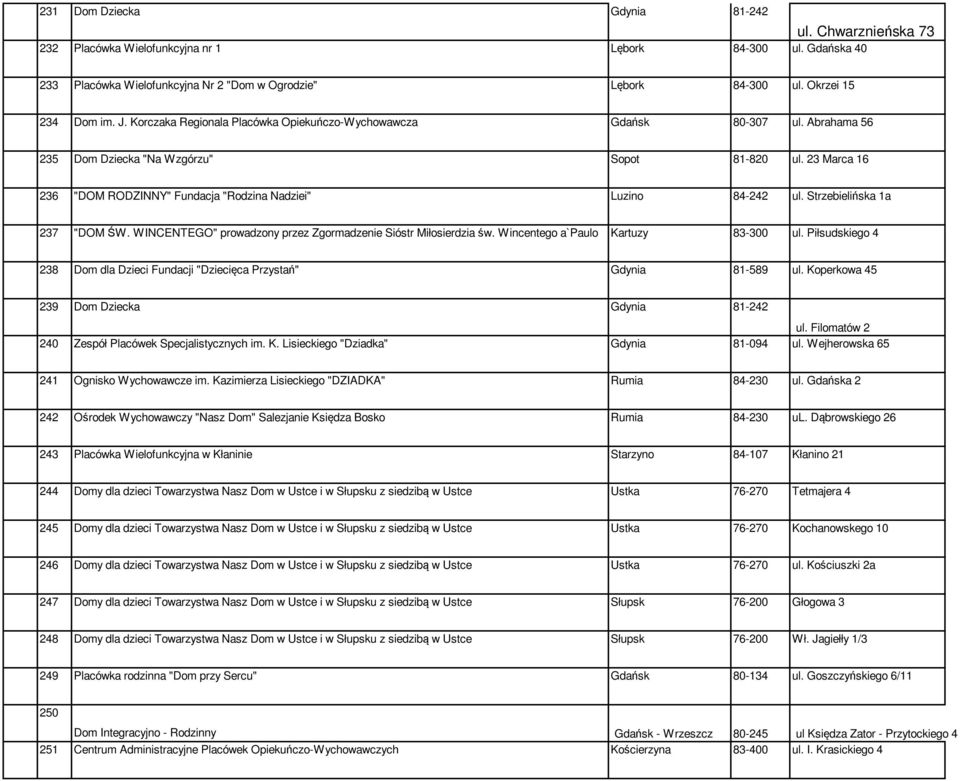 | | | | | |
|---|---|---|---|---|
| 231 | Dom Dziecka | Gdynia | 81-242 | ul. Chwarznieńska 73 |
| 232 | Placówka Wielofunkcyjna nr 1 | Lębork | 84-300 | ul. Gdańska 40 |
| 233 | Placówka Wielofunkcyjna Nr 2 "Dom w Ogrodzie" | Lębork | 84-300 | ul. Okrzei 15 |
| 234 | Dom im. J. Korczaka Regionala Placówka Opiekuńczo-Wychowawcza | Gdańsk | 80-307 | ul. Abrahama 56 |
| 235 | Dom Dziecka "Na Wzgórzu" | Sopot | 81-820 | ul. 23 Marca 16 |
| 236 | "DOM RODZINNY" Fundacja "Rodzina Nadziei" | Luzino | 84-242 | ul. Strzebielińska 1a |
| 237 | "DOM ŚW. WINCENTEGO" prowadzony przez Zgormadzenie Sióstr Miłosierdzia św. Wincentego a`Paulo | Kartuzy | 83-300 | ul. Piłsudskiego 4 |
| 238 | Dom dla Dzieci Fundacji "Dziecięca Przystań" | Gdynia | 81-589 | ul. Koperkowa 45 |
| 239 | Dom Dziecka | Gdynia | 81-242 | ul. Filomatów 2 |
| 240 | Zespół Placówek Specjalistycznych im. K. Lisieckiego "Dziadka" | Gdynia | 81-094 | ul. Wejherowska 65 |
| 241 | Ognisko Wychowawcze im. Kazimierza Lisieckiego "DZIADKA" | Rumia | 84-230 | ul. Gdańska 2 |
| 242 | Ośrodek Wychowawczy "Nasz Dom" Salezjanie Księdza Bosko | Rumia | 84-230 | uL. Dąbrowskiego 26 |
| 243 | Placówka Wielofunkcyjna w Kłaninie | Starzyno | 84-107 | Kłanino 21 |
| 244 | Domy dla dzieci Towarzystwa Nasz Dom w Ustce i w Słupsku z siedzibą w Ustce | Ustka | 76-270 | Tetmajera 4 |
| 245 | Domy dla dzieci Towarzystwa Nasz Dom w Ustce i w Słupsku z siedzibą w Ustce | Ustka | 76-270 | Kochanowskego 10 |
| 246 | Domy dla dzieci Towarzystwa Nasz Dom w Ustce i w Słupsku z siedzibą w Ustce | Ustka | 76-270 | ul. Kościuszki 2a |
| 247 | Domy dla dzieci Towarzystwa Nasz Dom w Ustce i w Słupsku z siedzibą w Ustce | Słupsk | 76-200 | Głogowa 3 |
| 248 | Domy dla dzieci Towarzystwa Nasz Dom w Ustce i w Słupsku z siedzibą w Ustce | Słupsk | 76-200 | Wł. Jagiełły 1/3 |
| 249 | Placówka rodzinna "Dom przy Sercu" | Gdańsk | 80-134 | ul. Goszczyńskiego 6/11 |
| 250 | Dom Integracyjno - Rodzinny | Gdańsk - Wrzeszcz | 80-245 | ul Księdza Zator - Przytockiego 4 |
| 251 | Centrum Administracyjne Placówek Opiekuńczo-Wychowawczych | Kościerzyna | 83-400 | ul. I. Krasickiego 4 |